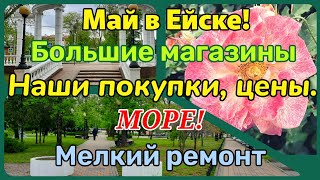 Май в Ейске!
Большие магазины
Наши покупки, цены.
МОРЕ!
Мелкий ремонт